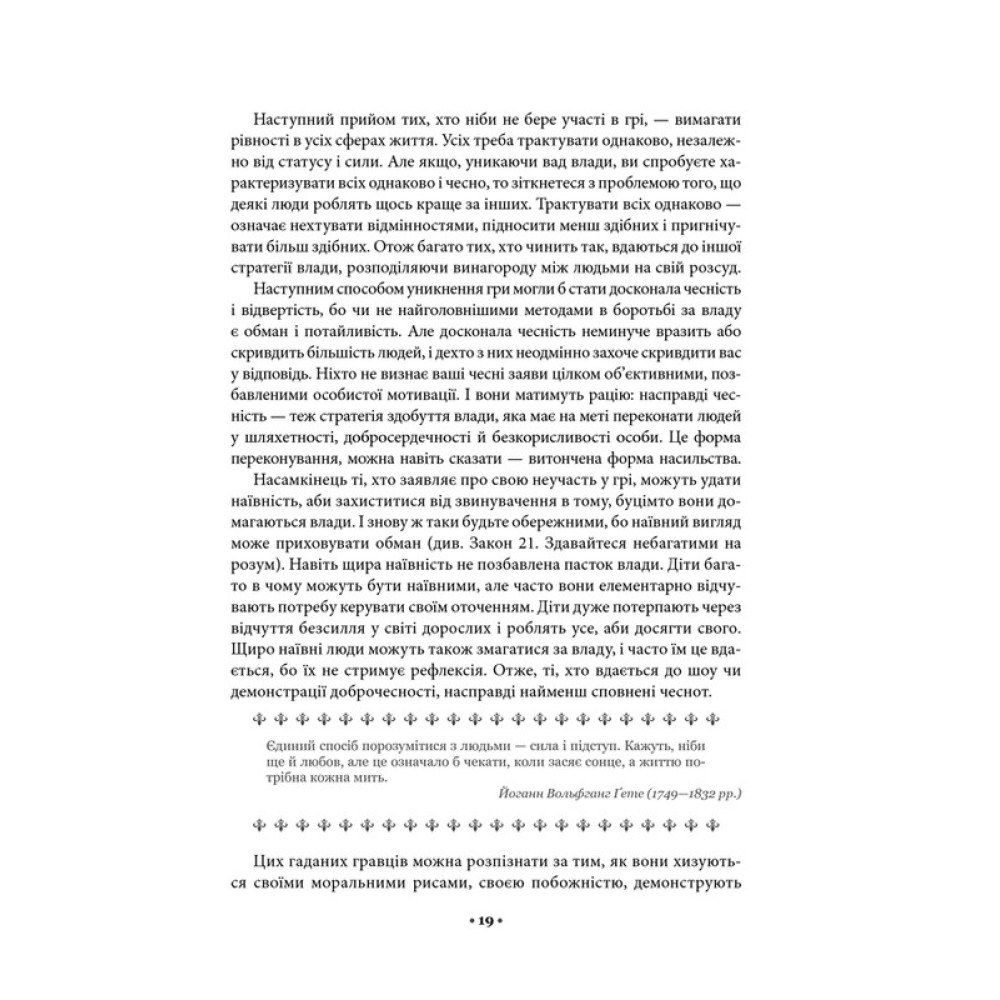 Наступний прийом тих, хто ніби не бере участі в грі, — вимагати рівності в усіх сферах життя. Усіх треба трактувати однаково, незалежно від статусу і сили. Але якщо, уникаючи вад влади, ви спробуєте характеризувати всіх однаково і чесно, то зіткнетеся з проблемою того, що деякі люди роблять щось краще за інших. Трактувати всіх однаково — означає нехтувати відмінностями, підносити менш здібних і пригнічувати більш здібних. Отож багато тих, хто чинить так, вдаються до іншої стратегії влади, розподіляючи винагороду між людьми на свій розсуд.

Наступним способом уникнення гри могли б стати досконала чесність і відвертість, бо чи не найголовнішими методами в боротьбі за владу є обман і потайливість. Але досконала чесність неминуче вразить або скривдить більшість людей, і дехто з них неодмінно захоче скривдити вас у відповідь. Ніхто не визнає ваші чесні заяви цілком об'єктивними, позбавленими особистої мотивації. І вони матимуть рацію: насправді чесність — теж стратегія здобуття влади, яка має на меті переконати людей у шляхетності, добросердечності й безкорисливості особи. Це форма переконування, можна навіть сказати — витончена форма насильства.

Насамкінець ті, хто заявляє про свою неучасть у грі, можуть удати наївність, аби захиститися від звинувачення в тому, буцімто вони домагаються влади. І знову ж таки будьте обережними, бо наївний вигляд може приховувати обман (див. Закон 21. Здавайтеся небагатими на розум). Навіть щира наївність не позбавлена пасток влади. Діти багато в чому можуть бути наївними, але часто вони елементарно відчувають потребу керувати своїм оточенням. Діти дуже потерпають через відчуття безсилля у світі дорослих і роблять усе, аби досягти свого. Щиро наївні люди можуть також змагатися за владу, і часто їм це вдається, бо їх не стримує рефлексія. Отже, ті, хто вдається до шоу чи демонстрації доброчесності, насправді найменш сповнені чеснот.

Єдиний спосіб порозумітися з людьми — сила і підступ. Кажуть, ніби ще й любов, але це означало б чекати, коли засяє сонце, а життю потрібна кожна мить.

Йоганн Вольфганг Ґете (1749—1832 рр.)

Цих гаданих гравців можна розпізнати за тим, як вони хизуються своїми моральними рисами, своєю побожністю, демонструють

• 19 •